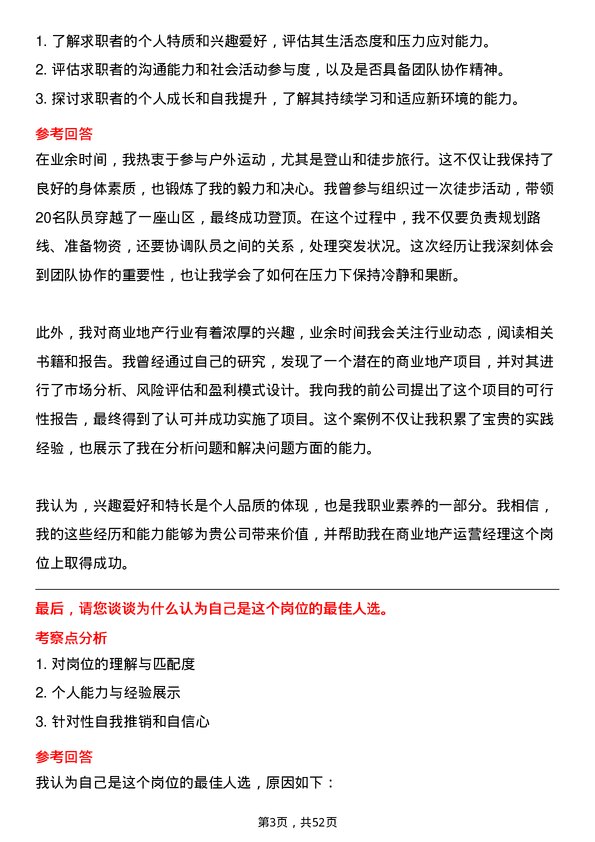 1. 了解求职者的个人特质和兴趣爱好，评估其生活态度和压力应对能力。
2. 评估求职者的沟通能力和社会活动参与度，以及是否具备团队协作精神。
3. 探讨求职者的个人成长和自我提升，了解其持续学习和适应新环境的能力。

参考回答

在业余时间，我热衷于参与户外运动，尤其是登山和徒步旅行。这不仅让我保持了良好的身体素质，也锻炼了我的毅力和决心。我曾参与组织过一次徒步活动，带领20名队员穿越了一座山区，最终成功登顶。在这个过程中，我不仅要负责规划路线、准备物资，还要协调队员之间的关系，处理突发状况。这次经历让我深刻体会到团队协作的重要性，也让我学会了如何在压力下保持冷静和果断。

此外，我对商业地产行业有着浓厚的兴趣，业余时间我会关注行业动态，阅读相关书籍和报告。我曾经通过自己的研究，发现了一个潜在的商业地产项目，并对其进行了市场分析、风险评估和盈利模式设计。我向我的前公司提出了这个项目的可行性报告，最终得到了认可并成功实施了项目。这个案例不仅让我积累了宝贵的实践经验，也展示了我在分析问题和解决问题方面的能力。

我认为，兴趣爱好和特长是个人品质的体现，也是我职业素养的一部分。我相信，我的这些经历和能力能够为贵公司带来价值，并帮助我在商业地产运营经理这个岗位上取得成功。

最后，请您谈谈为什么认为自己是这个岗位的最佳人选。

考察点分析

1. 对岗位的理解与匹配度
2. 个人能力与经验展示
3. 针对性自我推销和自信心

参考回答

我认为自己是这个岗位的最佳人选，原因如下：

第3页，共52页